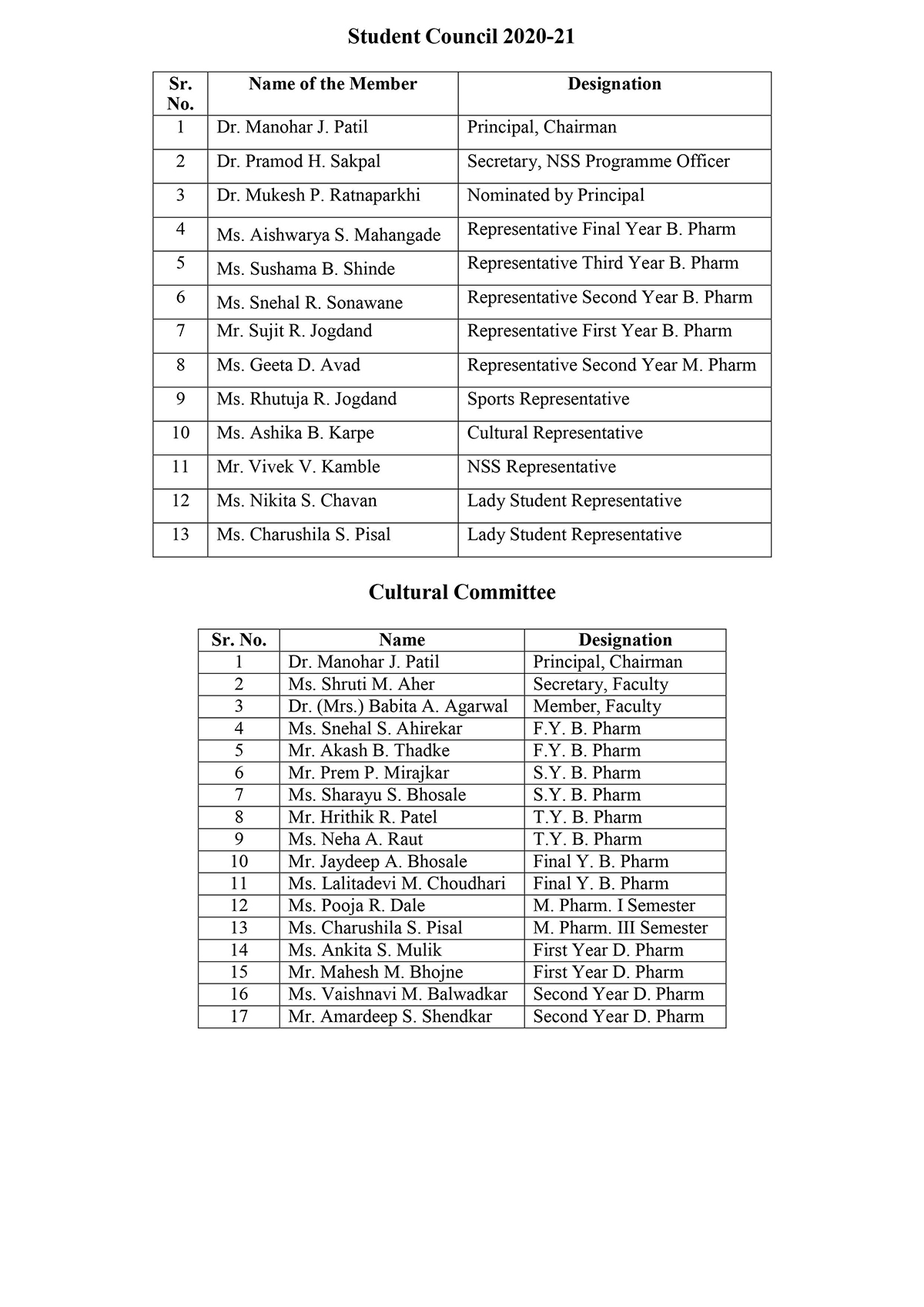 Student Council 2020-21

| Sr. No. | Name of the Member | Designation |
|---|---|---|
| 1 | Dr. Manohar J. Patil | Principal, Chairman |
| 2 | Dr. Pramod H. Sakpal | Secretary, NSS Programme Officer |
| 3 | Dr. Mukesh P. Ratnaparkhi | Nominated by Principal |
| 4 | Ms. Aishwarya S. Mahangade | Representative Final Year B. Pharm |
| 5 | Ms. Sushama B. Shinde | Representative Third Year B. Pharm |
| 6 | Ms. Snehal R. Sonawane | Representative Second Year B. Pharm |
| 7 | Mr. Sujit R. Jogdand | Representative First Year B. Pharm |
| 8 | Ms. Geeta D. Avad | Representative Second Year M. Pharm |
| 9 | Ms. Rhutuja R. Jogdand | Sports Representative |
| 10 | Ms. Ashika B. Karpe | Cultural Representative |
| 11 | Mr. Vivek V. Kamble | NSS Representative |
| 12 | Ms. Nikita S. Chavan | Lady Student Representative |
| 13 | Ms. Charushila S. Pisal | Lady Student Representative |

Cultural Committee

| Sr. No. | Name | Designation |
|---|---|---|
| 1 | Dr. Manohar J. Patil | Principal, Chairman |
| 2 | Ms. Shruti M. Aher | Secretary, Faculty |
| 3 | Dr. (Mrs.) Babita A. Agarwal | Member, Faculty |
| 4 | Ms. Snehal S. Ahirekar | F.Y. B. Pharm |
| 5 | Mr. Akash B. Thadke | F.Y. B. Pharm |
| 6 | Mr. Prem P. Mirajkar | S.Y. B. Pharm |
| 7 | Ms. Sharayu S. Bhosale | S.Y. B. Pharm |
| 8 | Mr. Hrithik R. Patel | T.Y. B. Pharm |
| 9 | Ms. Neha A. Raut | T.Y. B. Pharm |
| 10 | Mr. Jaydeep A. Bhosale | Final Y. B. Pharm |
| 11 | Ms. Lalitadevi M. Choudhari | Final Y. B. Pharm |
| 12 | Ms. Pooja R. Dale | M. Pharm. I Semester |
| 13 | Ms. Charushila S. Pisal | M. Pharm. III Semester |
| 14 | Ms. Ankita S. Mulik | First Year D. Pharm |
| 15 | Mr. Mahesh M. Bhojne | First Year D. Pharm |
| 16 | Ms. Vaishnavi M. Balwadkar | Second Year D. Pharm |
| 17 | Mr. Amardeep S. Shendkar | Second Year D. Pharm |